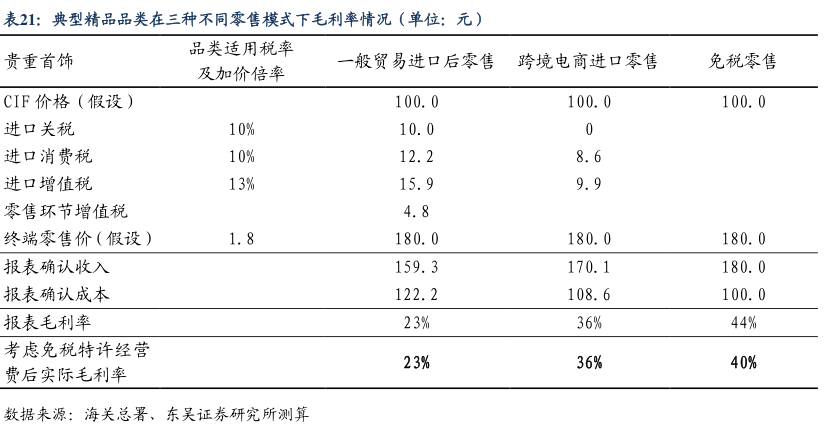 表21：典型精品品类在三种不同零售模式下毛利率情况（单位：元）

| 贵重首饰 | 品类适用税率及加价倍率 | 一般贸易进口后零售 | 跨境电商进口零售 | 免税零售 |
|---|---|---|---|---|
| CIF价格（假设） | | 100.0 | 100.0 | 100.0 |
| 进口关税 | 10% | 10.0 | 0 | |
| 进口消费税 | 10% | 12.2 | 8.6 | |
| 进口增值税 | 13% | 15.9 | 9.9 | |
| 零售环节增值税 | | 4.8 | | |
| 终端零售价（假设） | 1.8 | 180.0 | 180.0 | 180.0 |
| 报表确认收入 | | 159.3 | 170.1 | 180.0 |
| 报表确认成本 | | 122.2 | 108.6 | 100.0 |
| 报表毛利率 | | 23% | 36% | 44% |
| 考虑免税特许经营费后实际毛利率 | | 23% | 36% | 40% |

数据来源：海关总署、东吴证券研究所测算